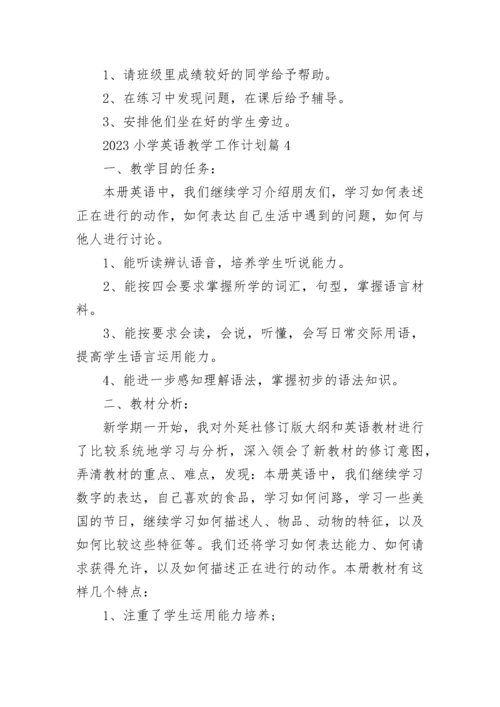 1、请班级里成绩较好的同学给予帮助。

2、在练习中发现问题，在课后给予辅导。

3、安排他们坐在好的学生旁边。

2023 小学英语教学工作计划篇 4

一、教学目的任务：

本册英语中，我们继续学习介绍朋友们，学习如何表述正在进行的动作，如何表达自己生活中遇到的问题，如何与他人进行讨论。

1、能听读辨认语音，培养学生听说能力。

2、能按四会要求掌握所学的词汇，句型，掌握语言材料。

3、能按要求会读，会说，听懂，会写日常交际用语，提高学生语言运用能力。

4、能进一步感知理解语法，掌握初步的语法知识。

二、教材分析：

新学期一开始，我对外延社修订版大纲和英语教材进行了比较系统地学习与分析，深入领会了新教材的修订意图，弄清教材的重点、难点，发现：本册英语中，我们继续学习数字的表达，自己喜欢的食品，学习如何问路，学习一些美国的节日，继续学习如何描述人、物品、动物的特征，以及如何比较这些特征等。我们还将学习如何表达能力、如何请求获得允许，以及如何描述正在进行的动作。本册教材有这样几个特点：

1、注重了学生运用能力培养；